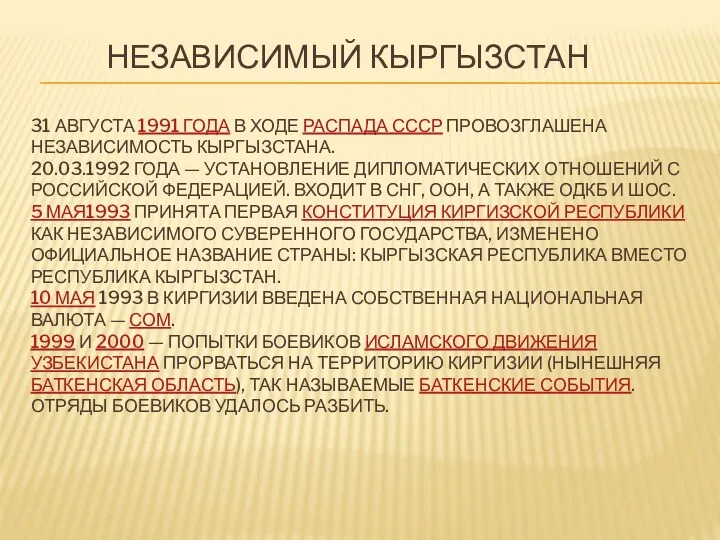 НЕЗАВИСИМЫЙ КЫРГЫЗСТАН

31 АВГУСТА 1991 ГОДА В ХОДЕ РАСПАДА СССР ПРОВОЗГЛАШЕНА НЕЗАВИСИМОСТЬ КЫРГЫЗСТАНА.
20.03.1992 ГОДА — УСТАНОВЛЕНИЕ ДИПЛОМАТИЧЕСКИХ ОТНОШЕНИЙ С РОССИЙСКОЙ ФЕДЕРАЦИЕЙ. ВХОДИТ В СНГ, ООН, А ТАКЖЕ ОДКБ И ШОС.
5 МАЯ1993 ПРИНЯТА ПЕРВАЯ КОНСТИТУЦИЯ КИРГИЗСКОЙ РЕСПУБЛИКИ КАК НЕЗАВИСИМОГО СУВЕРЕННОГО ГОСУДАРСТВА, ИЗМЕНЕНО ОФИЦИАЛЬНОЕ НАЗВАНИЕ СТРАНЫ: КЫРГЫЗСКАЯ РЕСПУБЛИКА ВМЕСТО РЕСПУБЛИКА КЫРГЫЗСТАН.
10 МАЯ 1993 В КИРГИЗИИ ВВЕДЕНА СОБСТВЕННАЯ НАЦИОНАЛЬНАЯ ВАЛЮТА — СОМ.
1999 И 2000 — ПОПЫТКИ БОЕВИКОВ ИСЛАМСКОГО ДВИЖЕНИЯ УЗБЕКИСТАНА ПРОРВАТЬСЯ НА ТЕРРИТОРИЮ КИРГИЗИИ (НЫНЕШНЯЯ БАТКЕНСКАЯ ОБЛАСТЬ), ТАК НАЗЫВАЕМЫЕ БАТКЕНСКИЕ СОБЫТИЯ. ОТРЯДЫ БОЕВИКОВ УДАЛОСЬ РАЗБИТЬ.